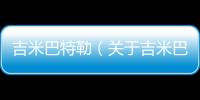 吉米巴特勒（关于吉米巴